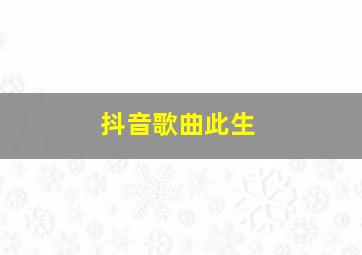 抖音歌曲此生